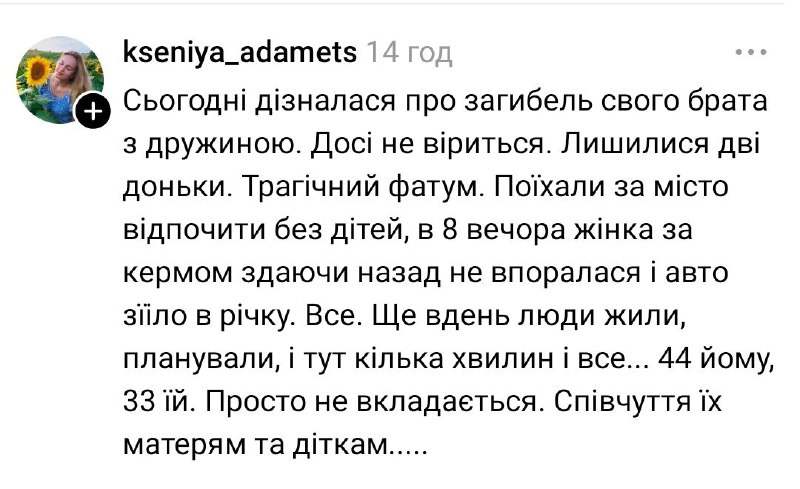 kseniya_adamets 14 год

Сьогодні дізналася про загибель свого брата з дружиною. Досі не віриться. Лишилися дві доньки. Трагічний фатум. Поїхали за місто відпочити без дітей, в 8 вечора жінка за кермом здаючи назад не впоралася і авто зїіло в річку. Все. Ще вдень люди жили, планували, і тут кілька хвилин і все... 44 йому, 33 їй. Просто не вкладається. Співчуття їх матерям та діткам.....